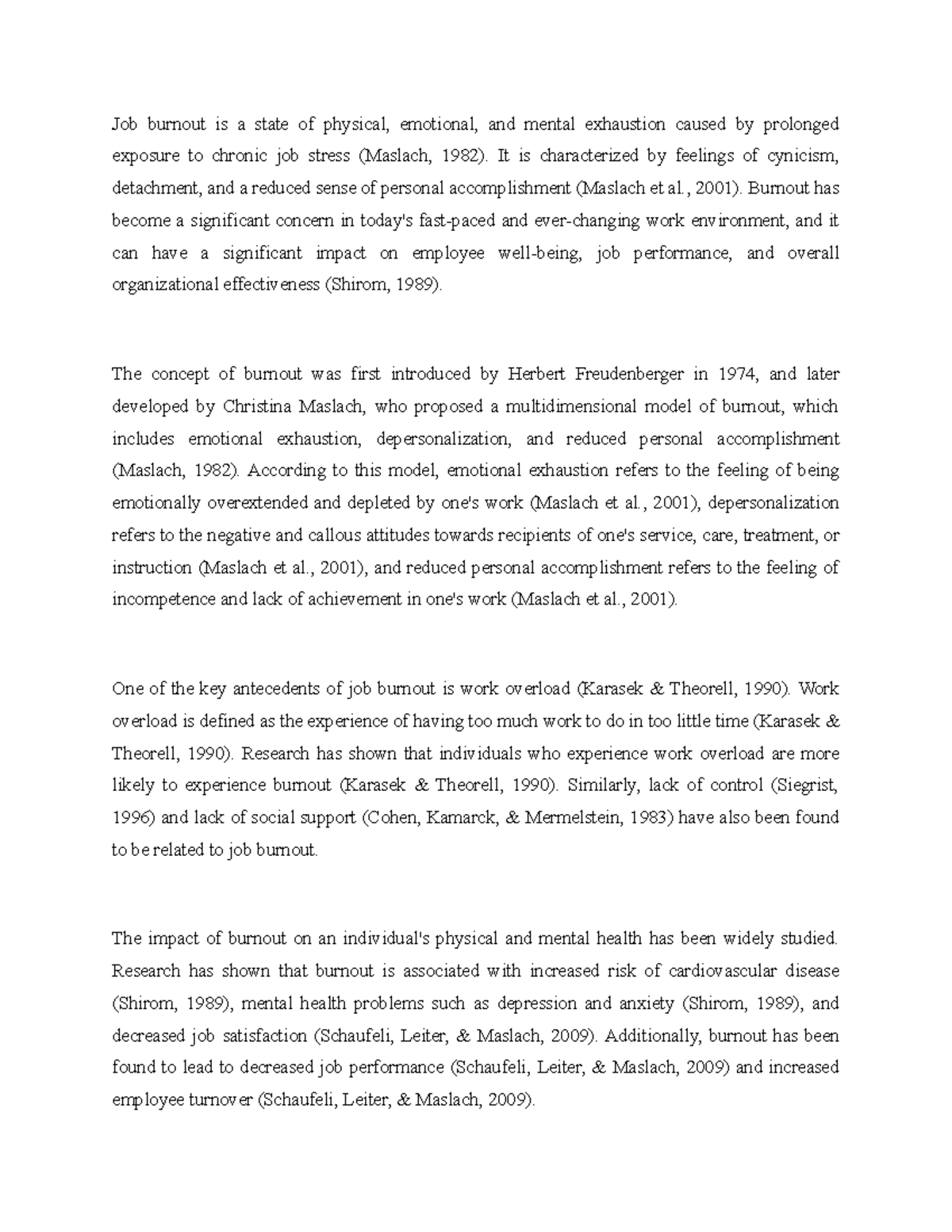 Job burnout is a state of physical, emotional, and mental exhaustion caused by prolonged exposure to chronic job stress (Maslach, 1982). It is characterized by feelings of cynicism, detachment, and a reduced sense of personal accomplishment (Maslach et al., 2001). Burnout has become a significant concern in today's fast-paced and ever-changing work environment, and it can have a significant impact on employee well-being, job performance, and overall organizational effectiveness (Shirom, 1989).

The concept of burnout was first introduced by Herbert Freudenberger in 1974, and later developed by Christina Maslach, who proposed a multidimensional model of burnout, which includes emotional exhaustion, depersonalization, and reduced personal accomplishment (Maslach, 1982). According to this model, emotional exhaustion refers to the feeling of being emotionally overextended and depleted by one's work (Maslach et al., 2001), depersonalization refers to the negative and callous attitudes towards recipients of one's service, care, treatment, or instruction (Maslach et al., 2001), and reduced personal accomplishment refers to the feeling of incompetence and lack of achievement in one's work (Maslach et al., 2001).

One of the key antecedents of job burnout is work overload (Karasek & Theorell, 1990). Work overload is defined as the experience of having too much work to do in too little time (Karasek & Theorell, 1990). Research has shown that individuals who experience work overload are more likely to experience burnout (Karasek & Theorell, 1990). Similarly, lack of control (Siegrist, 1996) and lack of social support (Cohen, Kamarck, & Mermelstein, 1983) have also been found to be related to job burnout.

The impact of burnout on an individual's physical and mental health has been widely studied. Research has shown that burnout is associated with increased risk of cardiovascular disease (Shirom, 1989), mental health problems such as depression and anxiety (Shirom, 1989), and decreased job satisfaction (Schaufeli, Leiter, & Maslach, 2009). Additionally, burnout has been found to lead to decreased job performance (Schaufeli, Leiter, & Maslach, 2009) and increased employee turnover (Schaufeli, Leiter, & Maslach, 2009).